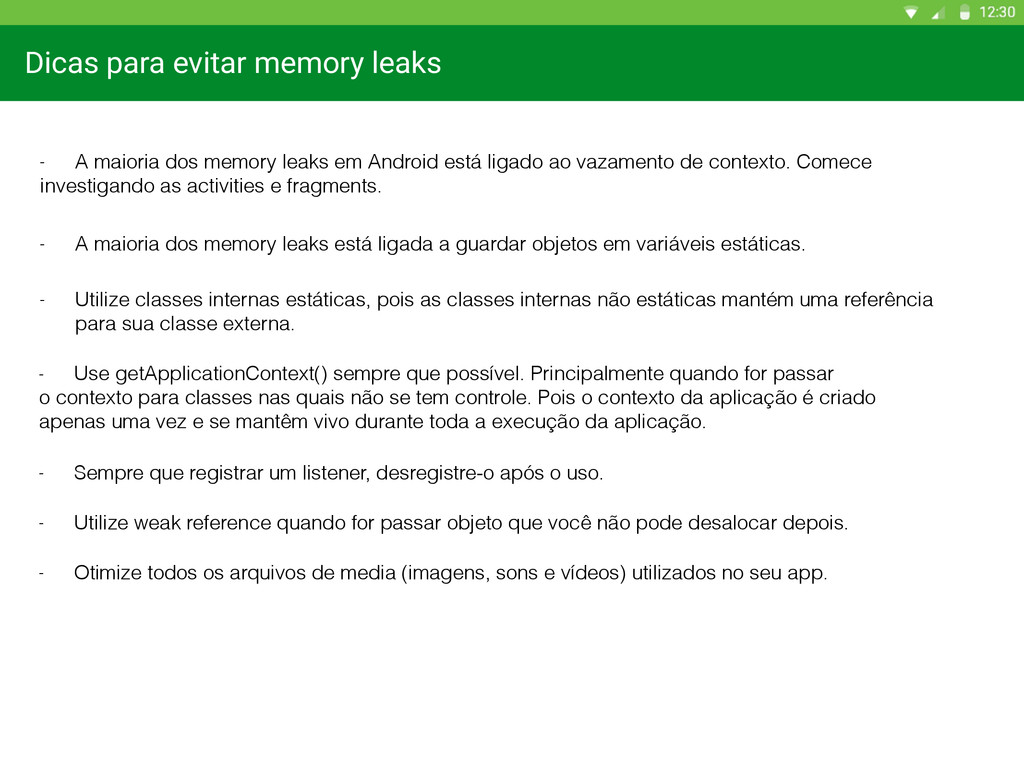 12:30

Dicas para evitar memory leaks

- A maioria dos memory leaks em Android está ligado ao vazamento de contexto. Comece investigando as activities e fragments.

- A maioria dos memory leaks está ligada a guardar objetos em variáveis estáticas.

- Utilize classes internas estáticas, pois as classes internas não estáticas mantém uma referência para sua classe externa.

- Use getApplicationContext() sempre que possível. Principalmente quando for passar o contexto para classes nas quais não se tem controle. Pois o contexto da aplicação é criado apenas uma vez e se mantêm vivo durante toda a execução da aplicação.

- Sempre que registrar um listener, desregistre-o após o uso.

- Utilize weak reference quando for passar objeto que você não pode desalocar depois.

- Otimize todos os arquivos de media (imagens, sons e vídeos) utilizados no seu app.